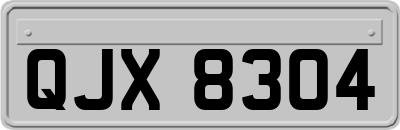 QJX 8304